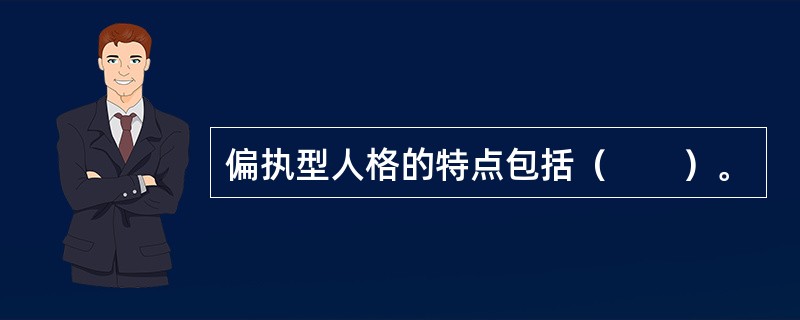 偏执型人格的特点包括（　　）。